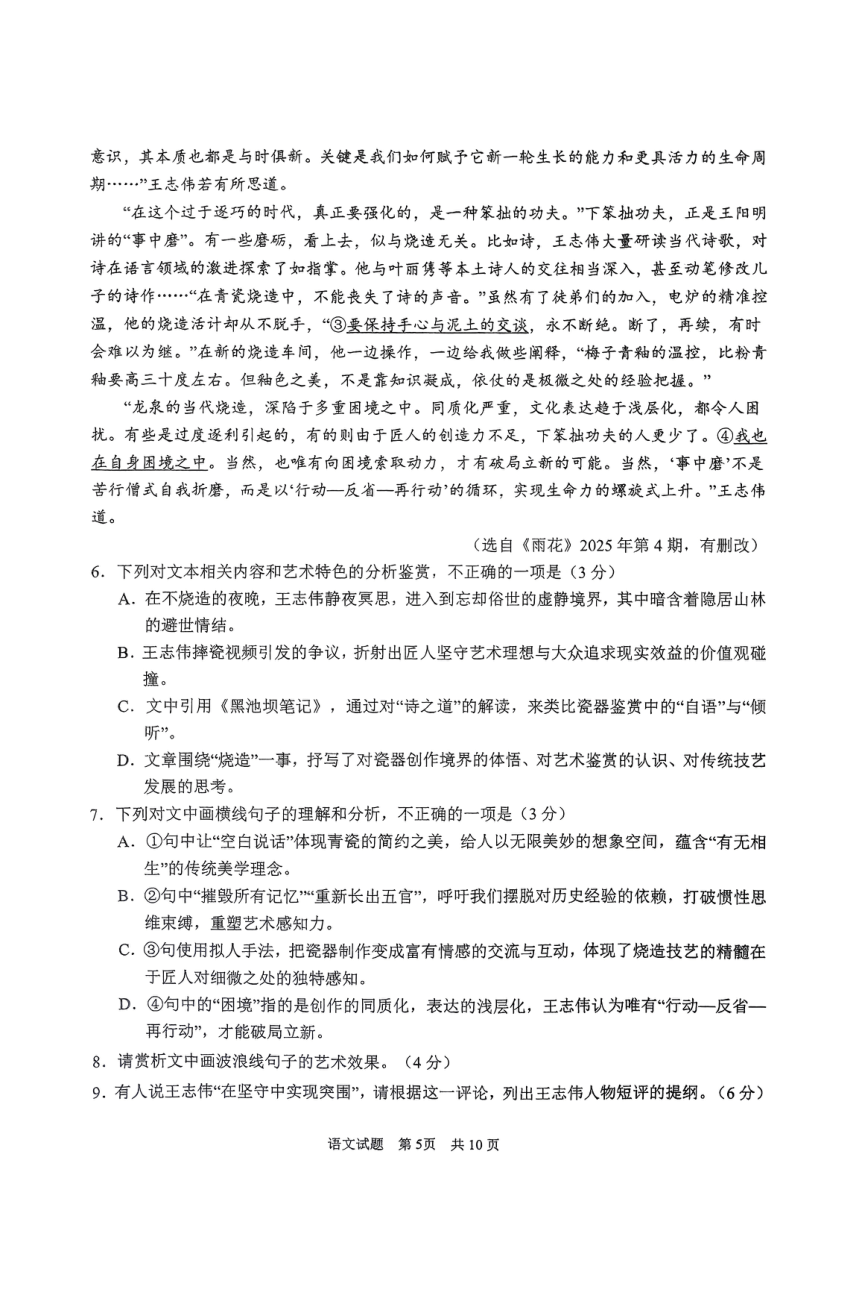 意识，其本质也都是与时俱新。关键是我们如何赋予它新一轮生长的能力和更具活力的生命周期……”王志伟若有所思道。

“在这个过于逐巧的时代，真正要强化的，是一种笨拙的功夫。”下笨拙功夫，正是王阳明讲的“事中磨”。有一些磨砺，看上去，似与烧造无关。比如诗，王志伟大量研读当代诗歌，对诗在语言领域的激进探索了如指掌。他与叶丽隽等本土诗人的交往相当深入，甚至动笔修改儿子的诗作……“在青瓷烧造中，不能丧失了诗的声音。”虽然有了徒弟们的加入，电炉的精准控温，他的烧造活计却从不脱手，“③要保持手心与泥土的交谈，永不断绝。断了，再续，有时会难以为继。”在新的烧造车间，他一边操作，一边给我做些阐释，“梅子青釉的温控，比粉青釉要高三十度左右。但釉色之美，不是靠知识凝成，依仗的是极微之处的经验把握。”

“龙泉的当代烧造，深陷于多重困境之中。同质化严重，文化表达趋于浅层化，都令人困扰。有些是过度逐利引起的，有的则由于匠人的创造力不足，下笨拙功夫的人更少了。④我也在自身困境之中。当然，也唯有向困境索取动力，才有破局立新的可能。当然，‘事中磨’不是苦行僧式自我折磨，而是以‘行动—反省—再行动’的循环，实现生命力的螺旋式上升。”王志伟道。

（选自《雨花》2025年第4期，有删改）

6．下列对文本相关内容和艺术特色的分析鉴赏，不正确的一项是（3分）
A．在不烧造的夜晚，王志伟静夜冥思，进入到忘却俗世的虚静境界，其中暗含着隐居山林的避世情结。
B．王志伟摔瓷视频引发的争议，折射出匠人坚守艺术理想与大众追求现实效益的价值观碰撞。
C．文中引用《黑池坝笔记》，通过对“诗之道”的解读，来类比瓷器鉴赏中的“自语”与“倾听”。
D．文章围绕“烧造”一事，抒写了对瓷器创作境界的体悟、对艺术鉴赏的认识、对传统技艺发展的思考。

7．下列对文中画横线句子的理解和分析，不正确的一项是（3分）
A．①句中让“空白说话”体现青瓷的简约之美，给人以无限美妙的想象空间，蕴含“有无相生”的传统美学理念。
B．②句中“摧毁所有记忆”“重新长出五官”，呼吁我们摆脱对历史经验的依赖，打破惯性思维束缚，重塑艺术感知力。
C．③句使用拟人手法，把瓷器制作变成富有情感的交流与互动，体现了烧造技艺的精髓在于匠人对细微之处的独特感知。
D．④句中的“困境”指的是创作的同质化，表达的浅层化，王志伟认为唯有“行动—反省—再行动”，才能破局立新。

8．请赏析文中画波浪线句子的艺术效果。（4分）

9．有人说王志伟“在坚守中实现突围”，请根据这一评论，列出王志伟人物短评的提纲。（6分）

语文试题　第5页　共10页